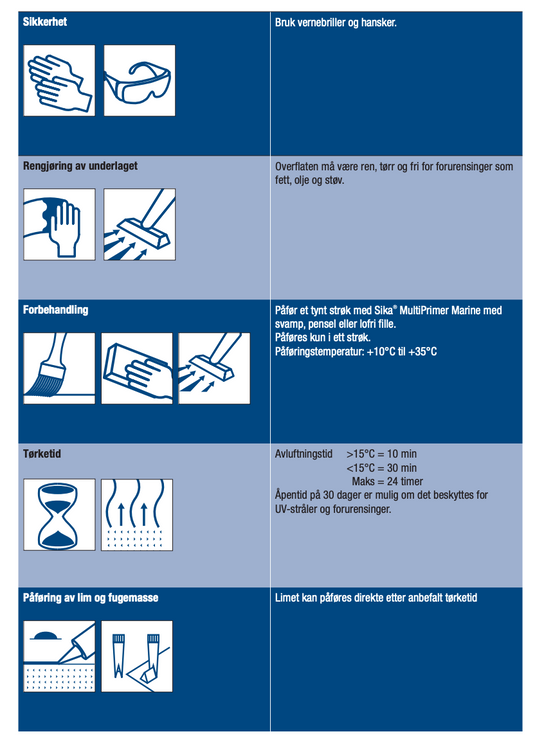 | Sikkerhet | Bruk vernebriller og hansker. |
|---|---|
| Rengjøring av underlaget | Overflaten må være ren, tørr og fri for forurensinger som fett, olje og støv. |
| Forbehandling | Påfør et tynt strøk med Sika® MultiPrimer Marine med svamp, pensel eller lofri fille. Påføres kun i ett strøk. Påføringstemperatur: +10°C til +35°C |
| Tørketid | Avluftningstid >15°C = 10 min <15°C = 30 min Maks = 24 timer Åpentid på 30 dager er mulig om det beskyttes for UV-stråler og forurensinger. |
| Påføring av lim og fugemasse | Limet kan påføres direkte etter anbefalt tørketid |